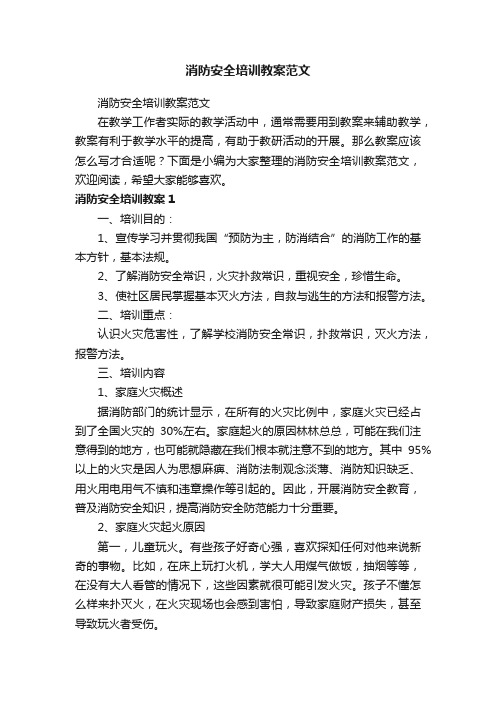 消防安全培训教案范文

消防安全培训教案范文

在教学工作者实际的教学活动中，通常需要用到教案来辅助教学，教案有利于教学水平的提高，有助于教研活动的开展。那么教案应该怎么写才合适呢？下面是小编为大家整理的消防安全培训教案范文，欢迎阅读，希望大家能够喜欢。

消防安全培训教案 1

一、培训目的：

1、宣传学习并贯彻我国“预防为主，防消结合”的消防工作的基本方针，基本法规。

2、了解消防安全常识，火灾扑救常识，重视安全，珍惜生命。

3、使社区居民掌握基本灭火方法，自救与逃生的方法和报警方法。

二、培训重点：

认识火灾危害性，了解学校消防安全常识，扑救常识，灭火方法，报警方法。

三、培训内容

1、家庭火灾概述

据消防部门的统计显示，在所有的火灾比例中，家庭火灾已经占到了全国火灾的 30%左右。家庭起火的原因林林总总，可能在我们注意得到的地方，也可能就隐藏在我们根本就注意不到的地方。其中 95%以上的火灾是因人为思想麻痹、消防法制观念淡薄、消防知识缺乏、用火用电用气不慎和违章操作等引起的。因此，开展消防安全教育，普及消防安全知识，提高消防安全防范能力十分重要。

2、家庭火灾起火原因

第一，儿童玩火。有些孩子好奇心强，喜欢探知任何对他来说新奇的事物。比如，在床上玩打火机，学大人用煤气做饭，抽烟等等，在没有大人看管的情况下，这些因素就很可能引发火灾。孩子不懂怎么样来扑灭火，在火灾现场也会感到害怕，导致家庭财产损失，甚至导致玩火者受伤。